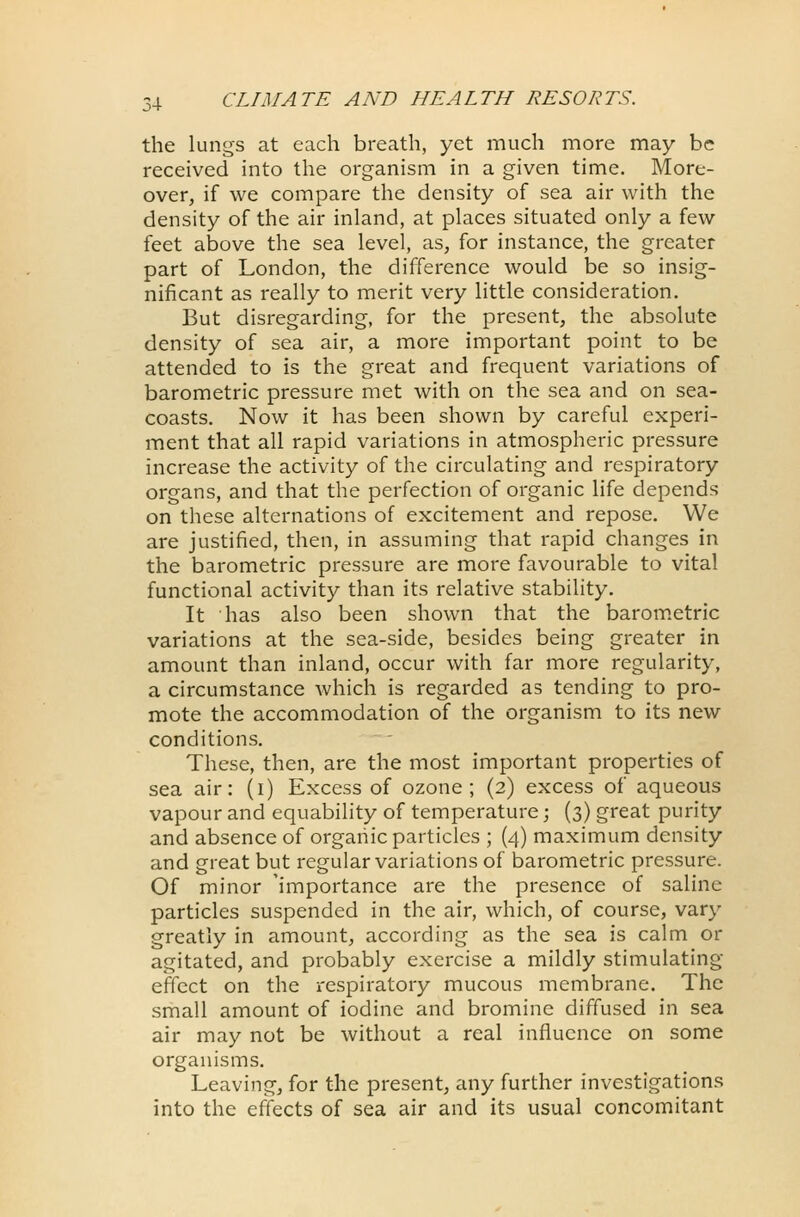 34 CLIMATE AND HEALTH RESORTS.

the lungs at each breath, yet much more may be received into the organism in a given time. Moreover, if we compare the density of sea air with the density of the air inland, at places situated only a few feet above the sea level, as, for instance, the greater part of London, the difference would be so insignificant as really to merit very little consideration.

But disregarding, for the present, the absolute density of sea air, a more important point to be attended to is the great and frequent variations of barometric pressure met with on the sea and on sea-coasts. Now it has been shown by careful experiment that all rapid variations in atmospheric pressure increase the activity of the circulating and respiratory organs, and that the perfection of organic life depends on these alternations of excitement and repose. We are justified, then, in assuming that rapid changes in the barometric pressure are more favourable to vital functional activity than its relative stability.

It has also been shown that the barometric variations at the sea-side, besides being greater in amount than inland, occur with far more regularity, a circumstance which is regarded as tending to promote the accommodation of the organism to its new conditions.

These, then, are the most important properties of sea air: (1) Excess of ozone; (2) excess of aqueous vapour and equability of temperature; (3) great purity and absence of organic particles; (4) maximum density and great but regular variations of barometric pressure. Of minor importance are the presence of saline particles suspended in the air, which, of course, vary greatly in amount, according as the sea is calm or agitated, and probably exercise a mildly stimulating effect on the respiratory mucous membrane. The small amount of iodine and bromine diffused in sea air may not be without a real influence on some organisms.

Leaving, for the present, any further investigations into the effects of sea air and its usual concomitant